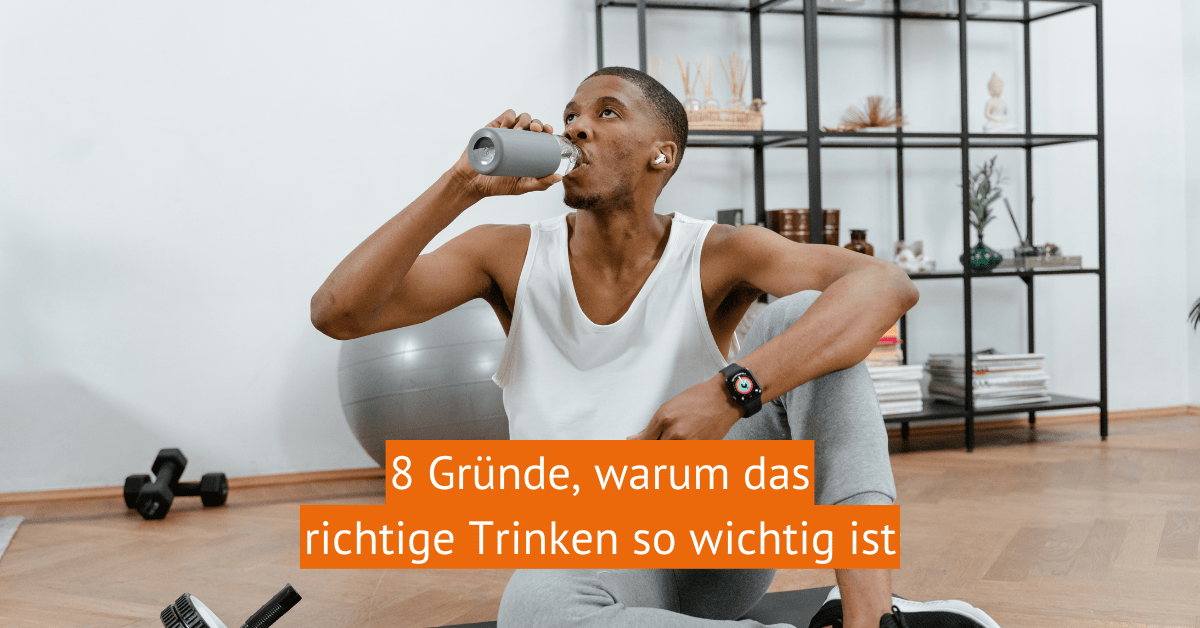 8 Gründe, warum das richtige Trinken so wichtig ist